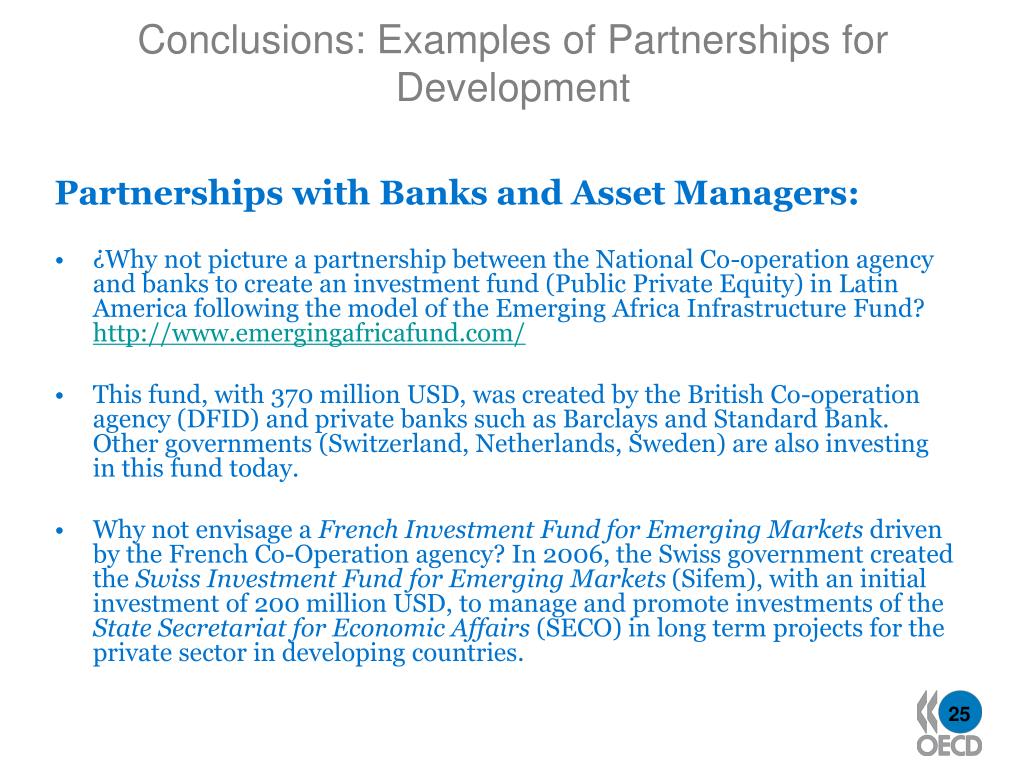 Conclusions: Examples of Partnerships for Development

Partnerships with Banks and Asset Managers:

• ¿Why not picture a partnership between the National Co-operation agency and banks to create an investment fund (Public Private Equity) in Latin America following the model of the Emerging Africa Infrastructure Fund? http://www.emergingafricafund.com/

• This fund, with 370 million USD, was created by the British Co-operation agency (DFID) and private banks such as Barclays and Standard Bank. Other governments (Switzerland, Netherlands, Sweden) are also investing in this fund today.

• Why not envisage a French Investment Fund for Emerging Markets driven by the French Co-Operation agency? In 2006, the Swiss government created the Swiss Investment Fund for Emerging Markets (Sifem), with an initial investment of 200 million USD, to manage and promote investments of the State Secretariat for Economic Affairs (SECO) in long term projects for the private sector in developing countries.

25

OECD